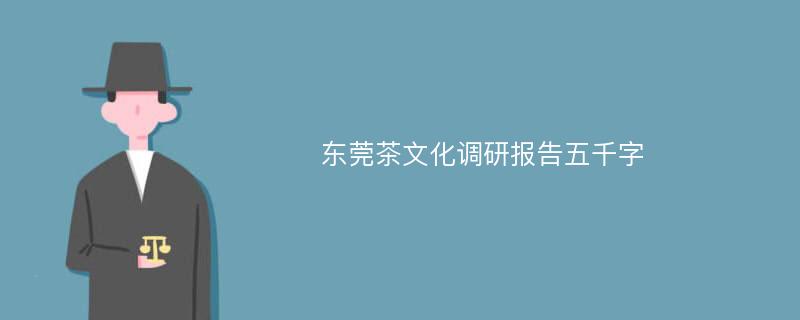 东莞茶文化调研报告五千字